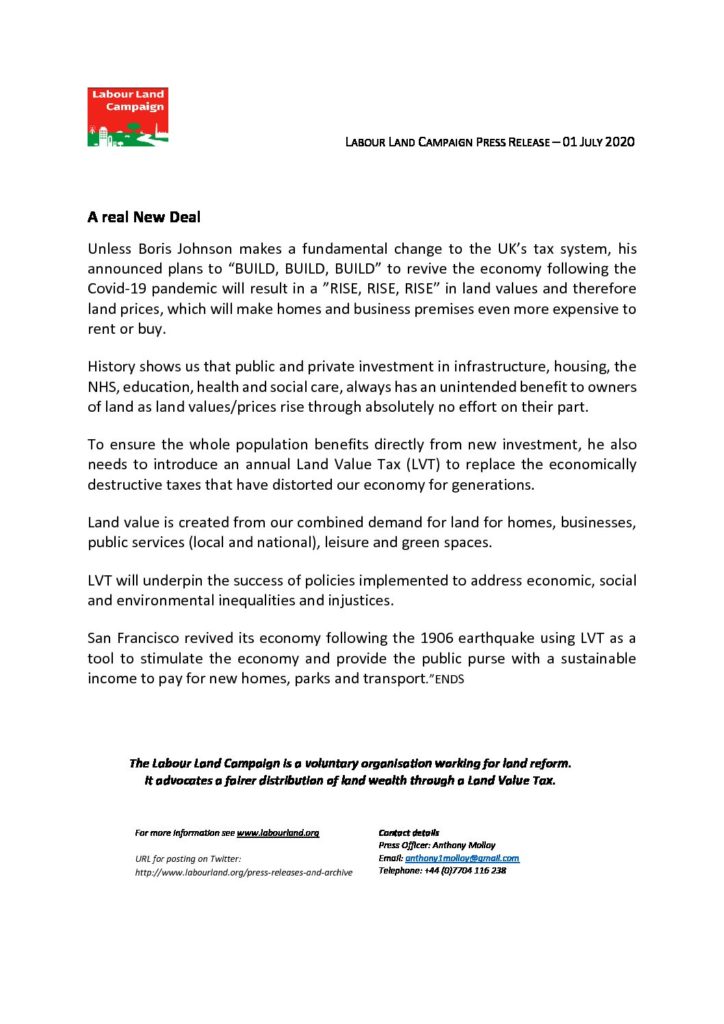 Labour Land Campaign

LABOUR LAND CAMPAIGN PRESS RELEASE – 01 JULY 2020

A real New Deal

Unless Boris Johnson makes a fundamental change to the UK's tax system, his announced plans to "BUILD, BUILD, BUILD" to revive the economy following the Covid-19 pandemic will result in a "RISE, RISE, RISE" in land values and therefore land prices, which will make homes and business premises even more expensive to rent or buy.

History shows us that public and private investment in infrastructure, housing, the NHS, education, health and social care, always has an unintended benefit to owners of land as land values/prices rise through absolutely no effort on their part.

To ensure the whole population benefits directly from new investment, he also needs to introduce an annual Land Value Tax (LVT) to replace the economically destructive taxes that have distorted our economy for generations.

Land value is created from our combined demand for land for homes, businesses, public services (local and national), leisure and green spaces.

LVT will underpin the success of policies implemented to address economic, social and environmental inequalities and injustices.

San Francisco revived its economy following the 1906 earthquake using LVT as a tool to stimulate the economy and provide the public purse with a sustainable income to pay for new homes, parks and transport."ENDS

The Labour Land Campaign is a voluntary organisation working for land reform.
It advocates a fairer distribution of land wealth through a Land Value Tax.

For more information see www.labourland.org

URL for posting on Twitter:
http://www.labourland.org/press-releases-and-archive

Contact details
Press Officer: Anthony Molloy
Email: anthony1molloy@gmail.com
Telephone: +44 (0)7704 116 238